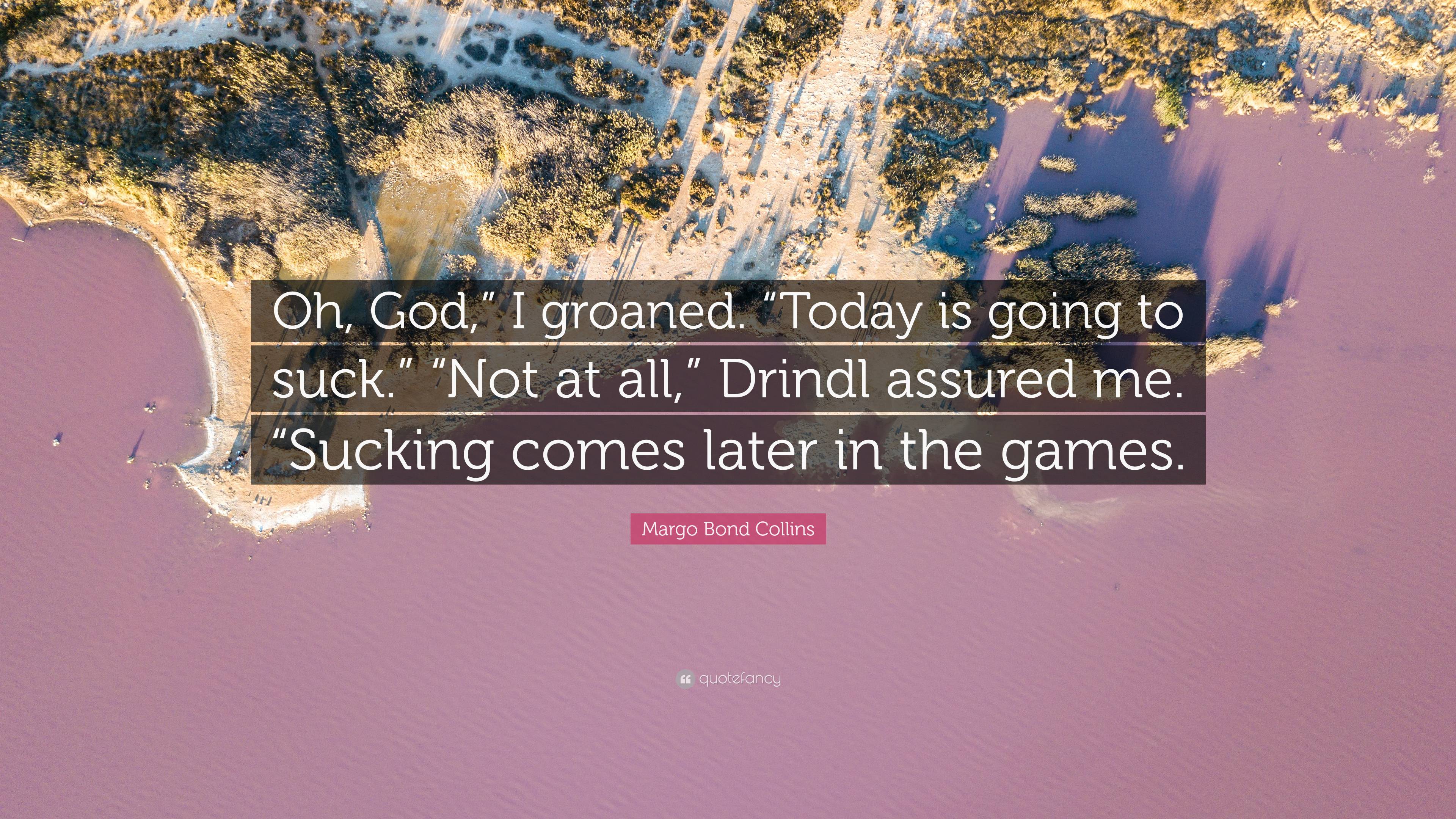 Oh, God,” I groaned. “Today is going to suck.” “Not at all,” Drindl assured me. “Sucking comes later in the games.

Margo Bond Collins

quotefancy